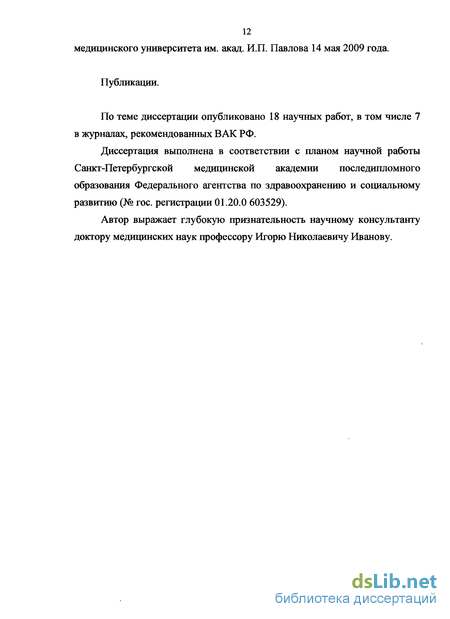 12

медицинского университета им. акад. И.П. Павлова 14 мая 2009 года.

Публикации.

По теме диссертации опубликовано 18 научных работ, в том числе 7 в журналах, рекомендованных ВАК РФ.

Диссертация выполнена в соответствии с планом научной работы Санкт-Петербургской медицинской академии последипломного образования Федерального агентства по здравоохранению и социальному развитию (№ гос. регистрации 01.20.0 603529).

Автор выражает глубокую признательность научному консультанту доктору медицинских наук профессору Игорю Николаевичу Иванову.

dsLib.net
библиотека диссертаций